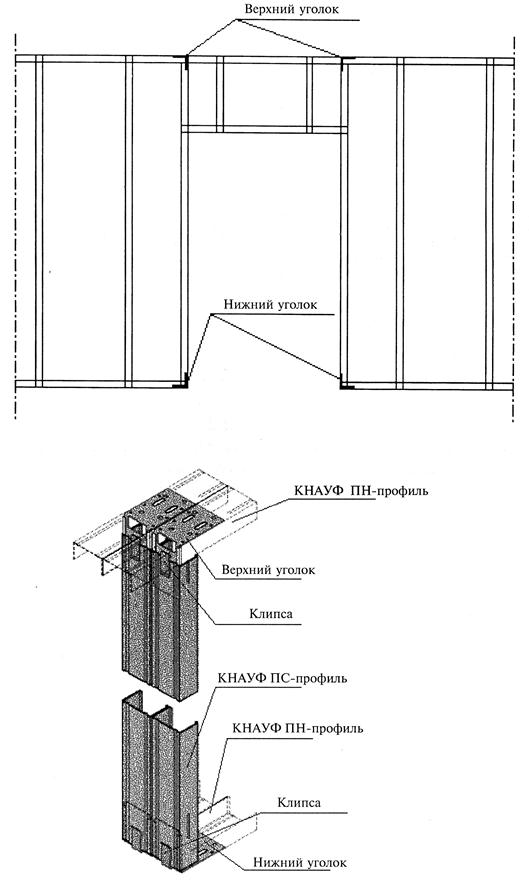 Верхний уголок

Нижний уголок

КНАУФ ПН-профиль

Верхний уголок

Клипса

КНАУФ ПС-профиль

КНАУФ ПН-профиль

Клипса

Нижний уголок